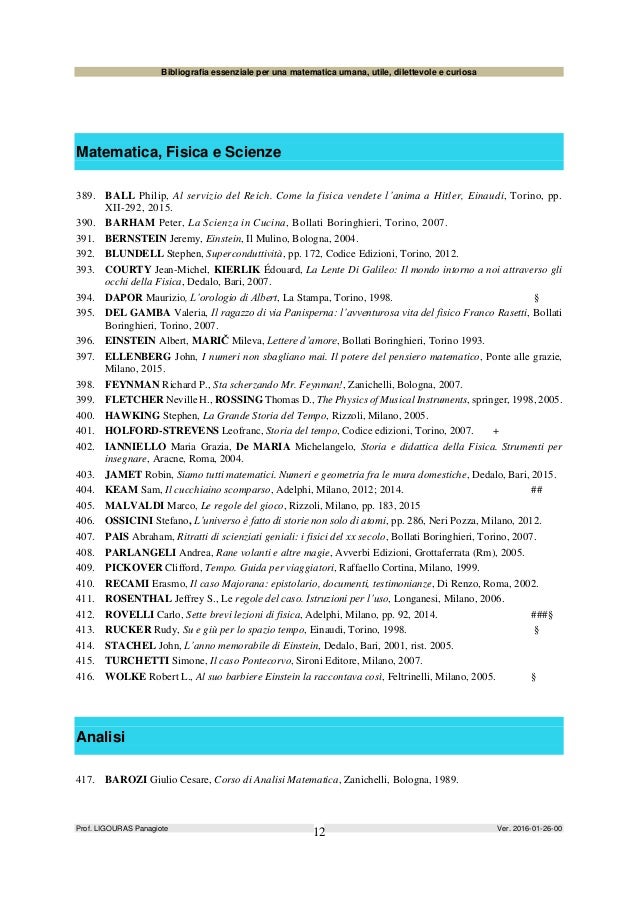 Bibliografia essenziale per una matematica umana, utile, dilettevole e curiosa

Matematica, Fisica e Scienze

389. **BALL** Philip, *Al servizio del Reich. Come la fisica vendete l'anima a Hitler, Einaudi*, Torino, pp. XII-292, 2015.
390. **BARHAM** Peter, *La Scienza in Cucina*, Bollati Boringhieri, Torino, 2007.
391. **BERNSTEIN** Jeremy, *Einstein*, Il Mulino, Bologna, 2004.
392. **BLUNDELL** Stephen, *Superconduttività*, pp. 172, Codice Edizioni, Torino, 2012.
393. **COURTY** Jean-Michel, **KIERLIK** Édouard, *La Lente Di Galileo: Il mondo intorno a noi attraverso gli occhi della Fisica*, Dedalo, Bari, 2007.
394. **DAPOR** Maurizio, *L'orologio di Albert*, La Stampa, Torino, 1998. §
395. **DEL GAMBA** Valeria, *Il ragazzo di via Panisperna: l'avventurosa vita del fisico Franco Rasetti*, Bollati Boringhieri, Torino, 2007.
396. **EINSTEIN** Albert, **MARIČ** Mileva, *Lettere d'amore*, Bollati Boringhieri, Torino 1993.
397. **ELLENBERG** John, *I numeri non sbagliano mai. Il potere del pensiero matematico*, Ponte alle grazie, Milano, 2015.
398. **FEYNMAN** Richard P., *Sta scherzando Mr. Feynman!*, Zanichelli, Bologna, 2007.
399. **FLETCHER** Neville H., **ROSSING** Thomas D., *The Physics of Musical Instruments*, springer, 1998, 2005.
400. **HAWKING** Stephen, *La Grande Storia del Tempo*, Rizzoli, Milano, 2005.
401. **HOLFORD-STREVENS** Leofranc, *Storia del tempo*, Codice edizioni, Torino, 2007. +
402. **IANNIELLO** Maria Grazia, **De MARIA** Michelangelo, *Storia e didattica della Fisica. Strumenti per insegnare*, Aracne, Roma, 2004.
403. **JAMET** Robin, *Siamo tutti matematici. Numeri e geometria fra le mura domestiche*, Dedalo, Bari, 2015.
404. **KEAM** Sam, *Il cucchiaino scomparso*, Adelphi, Milano, 2012; 2014. ##
405. **MALVALDI** Marco, *Le regole del gioco*, Rizzoli, Milano, pp. 183, 2015
406. **OSSICINI** Stefano, *L'universo è fatto di storie non solo di atomi*, pp. 286, Neri Pozza, Milano, 2012.
407. **PAIS** Abraham, *Ritratti di scienziati geniali: i fisici del xx secolo*, Bollati Boringhieri, Torino, 2007.
408. **PARLANGELI** Andrea, *Rane volanti e altre magie*, Avverbi Edizioni, Grottaferrata (Rm), 2005.
409. **PICKOVER** Clifford, *Tempo. Guida per viaggiatori*, Raffaello Cortina, Milano, 1999.
410. **RECAMI** Erasmo, *Il caso Majorana: epistolario, documenti, testimonianze*, Di Renzo, Roma, 2002.
411. **ROSENTHAL** Jeffrey S., Le *regole del caso. Istruzioni per l'uso*, Longanesi, Milano, 2006.
412. **ROVELLI** Carlo, *Sette brevi lezioni di fisica*, Adelphi, Milano, pp. 92, 2014. ###§
413. **RUCKER** Rudy, *Su e giù per lo spazio tempo*, Einaudi, Torino, 1998. §
414. **STACHEL** John, *L'anno memorabile di Einstein*, Dedalo, Bari, 2001, rist. 2005.
415. **TURCHETTI** Simone, *Il caso Pontecorvo*, Sironi Editore, Milano, 2007.
416. **WOLKE** Robert L., *Al suo barbiere Einstein la raccontava così*, Feltrinelli, Milano, 2005. §

Analisi

417. **BAROZI** Giulio Cesare, *Corso di Analisi Matematica*, Zanichelli, Bologna, 1989.

Prof. LIGOURAS Panagiote 12 Ver. 2016-01-26-00